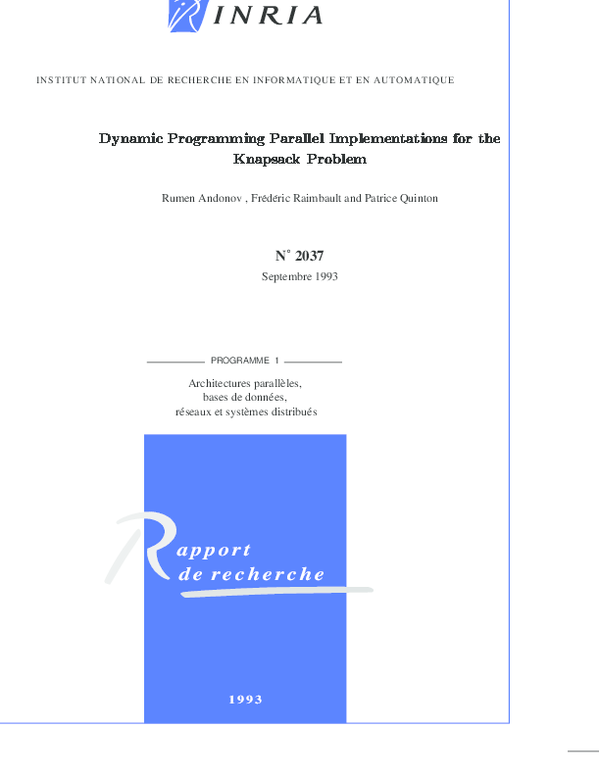 INRIA

INSTITUT NATIONAL DE RECHERCHE EN INFORMATIQUE ET EN AUTOMATIQUE

Dynamic Programming Parallel Implementations for the Knapsack Problem

Rumen Andonov , Frédéric Raimbault and Patrice Quinton

N° 2037

Septembre 1993

PROGRAMME 1

Architectures parallèles, bases de données, réseaux et systèmes distribués

Rapport de recherche

1993